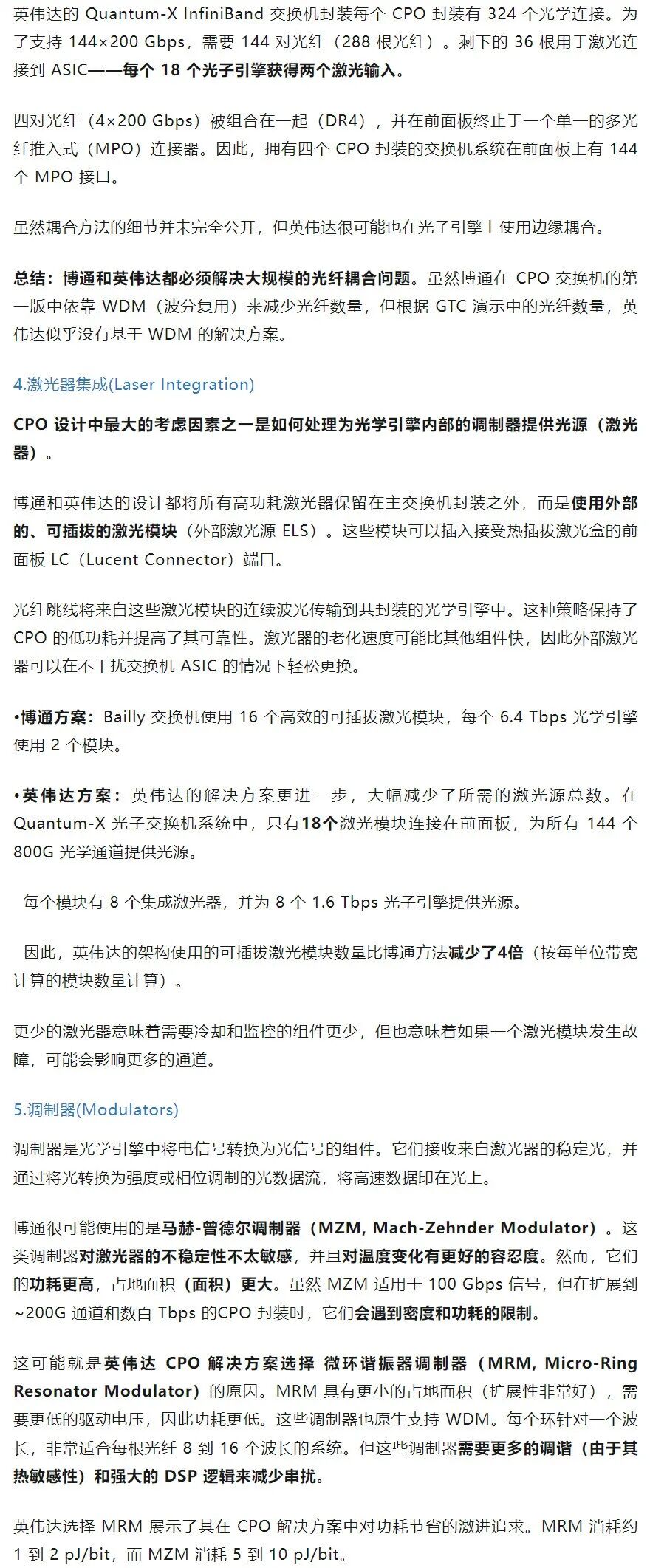 英伟达的 Quantum-X InfiniBand 交换机封装每个 CPO 封装有 324 个光学连接。为了支持 144×200 Gbps，需要 144 对光纤（288 根光纤）。剩下的 36 根用于激光连接到 ASIC——每个 18 个光子引擎获得两个激光输入。

四对光纤（4×200 Gbps）被组合在一起（DR4），并在前面板终止于一个单一的多光纤推入式（MPO）连接器。因此，拥有四个 CPO 封装的交换机系统在前面板上有 144 个 MPO 接口。

虽然耦合方法的细节并未完全公开，但英伟达很可能也在光子引擎上使用边缘耦合。

总结：博通和英伟达都必须解决大规模的光纤耦合问题。虽然博通在 CPO 交换机的第一版中依靠 WDM（波分复用）来减少光纤数量，但根据 GTC 演示中的光纤数量，英伟达似乎没有基于 WDM 的解决方案。

4.激光器集成(Laser Integration)

CPO 设计中最大的考虑因素之一是如何处理为光学引擎内部的调制器提供光源（激光器）。

博通和英伟达的设计都将所有高功耗激光器保留在主交换机封装之外，而是使用外部的、可插拔的激光模块（外部激光源 ELS）。这些模块可以插入接受热插拔激光盒的前面板 LC（Lucent Connector）端口。

光纤跳线将来自这些激光模块的连续波光传输到共封装的光学引擎中。这种策略保持了 CPO 的低功耗并提高了其可靠性。激光器的老化速度可能比其他组件快，因此外部激光器可以在不干扰交换机 ASIC 的情况下轻松更换。

•博通方案：Bailly 交换机使用 16 个高效的可插拔激光模块，每个 6.4 Tbps 光学引擎使用 2 个模块。

•英伟达方案：英伟达的解决方案更进一步，大幅减少了所需的激光源总数。在 Quantum-X 光子交换机系统中，只有18个激光模块连接在前面板，为所有 144 个 800G 光学通道提供光源。

每个模块有 8 个集成激光器，并为 8 个 1.6 Tbps 光子引擎提供光源。

因此，英伟达的架构使用的可插拔激光模块数量比博通方法减少了4倍（按每单位带宽计算的模块数量计算）。

更少的激光器意味着需要冷却和监控的组件更少，但也意味着如果一个激光模块发生故障，可能会影响更多的通道。

5.调制器(Modulators)

调制器是光学引擎中将电信号转换为光信号的组件。它们接收来自激光器的稳定光，并通过将光转换为强度或相位调制的光数据流，将高速数据印在光上。

博通很可能使用的是马赫-曾德尔调制器（MZM, Mach-Zehnder Modulator）。这类调制器对激光器的不稳定性不太敏感，并且对温度变化有更好的容忍度。然而，它们的功耗更高，占地面积（面积）更大。虽然 MZM 适用于 100 Gbps 信号，但在扩展到 ~200G 通道和数百 Tbps 的CPO 封装时，它们会遇到密度和功耗的限制。

这可能就是英伟达 CPO 解决方案选择 微环谐振器调制器（MRM, Micro-Ring Resonator Modulator）的原因。MRM 具有更小的占地面积（扩展性非常好），需要更低的驱动电压，因此功耗更低。这些调制器也原生支持 WDM。每个环针对一个波长，非常适合每根光纤 8 到 16 个波长的系统。但这些调制器需要更多的调谐（由于其热敏感性）和强大的 DSP 逻辑来减少串扰。

英伟达选择 MRM 展示了其在 CPO 解决方案中对功耗节省的激进追求。MRM 消耗约 1 到 2 pJ/bit，而 MZM 消耗 5 到 10 pJ/bit。